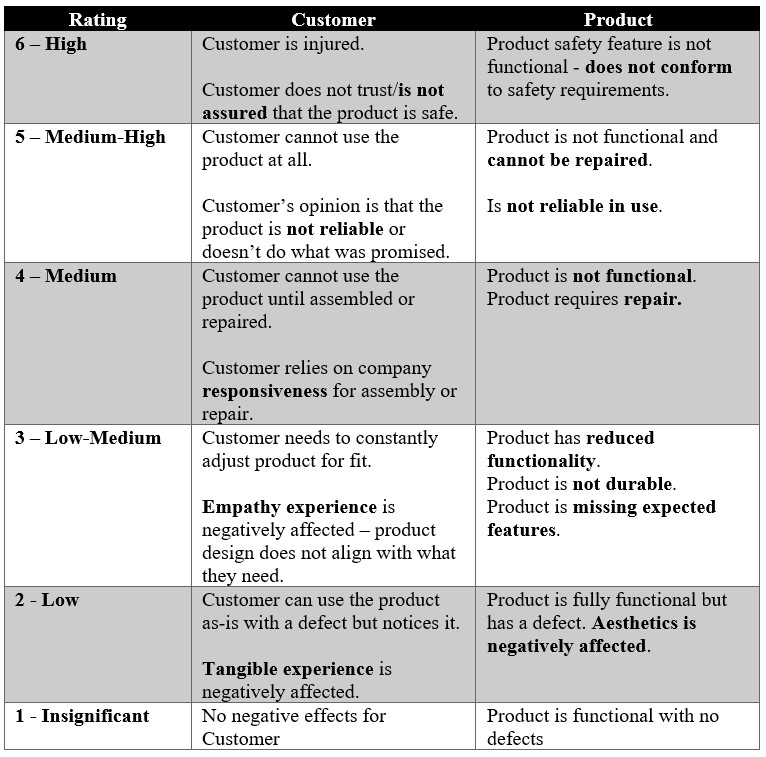 | Rating | Customer | Product |
|---|---|---|
| 6 – High | Customer is injured. Customer does not trust/is not assured that the product is safe. | Product safety feature is not functional - does not conform to safety requirements. |
| 5 – Medium-High | Customer cannot use the product at all. Customer's opinion is that the product is not reliable or doesn't do what was promised. | Product is not functional and cannot be repaired. Is not reliable in use. |
| 4 – Medium | Customer cannot use the product until assembled or repaired. Customer relies on company responsiveness for assembly or repair. | Product is not functional. Product requires repair. |
| 3 – Low-Medium | Customer needs to constantly adjust product for fit. Empathy experience is negatively affected – product design does not align with what they need. | Product has reduced functionality. Product is not durable. Product is missing expected features. |
| 2 - Low | Customer can use the product as-is with a defect but notices it. Tangible experience is negatively affected. | Product is fully functional but has a defect. Aesthetics is negatively affected. |
| 1 - Insignificant | No negative effects for Customer | Product is functional with no defects |